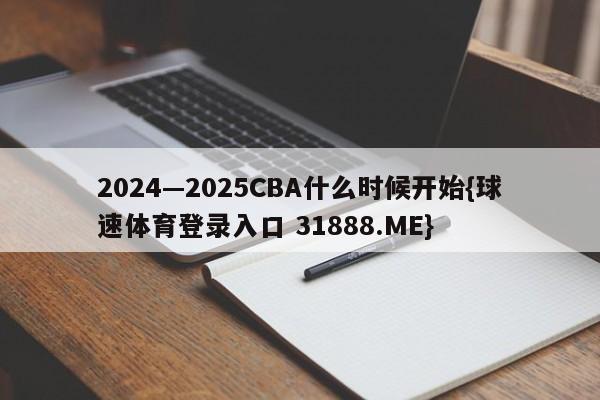 2024—2025CBA什么时候开始{球速体育登录入口 31888.ME}